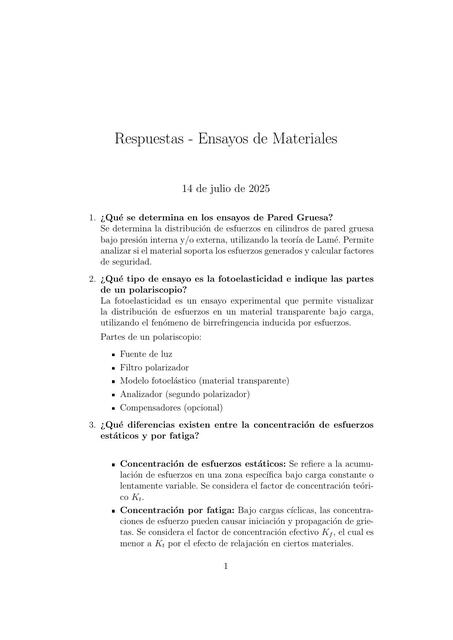 Respuestas - Ensayos de Materiales

14 de julio de 2025

1. **¿Qué se determina en los ensayos de Pared Gruesa?**
Se determina la distribución de esfuerzos en cilindros de pared gruesa bajo presión interna y/o externa, utilizando la teoría de Lamé. Permite analizar si el material soporta los esfuerzos generados y calcular factores de seguridad.

2. **¿Qué tipo de ensayo es la fotoelasticidad e indique las partes de un polariscopio?**
La fotoelasticidad es un ensayo experimental que permite visualizar la distribución de esfuerzos en un material transparente bajo carga, utilizando el fenómeno de birrefringencia inducida por esfuerzos.

Partes de un polariscopio:

- Fuente de luz
- Filtro polarizador
- Modelo fotoelástico (material transparente)
- Analizador (segundo polarizador)
- Compensadores (opcional)

3. **¿Qué diferencias existen entre la concentración de esfuerzos estáticos y por fatiga?**

- **Concentración de esfuerzos estáticos:** Se refiere a la acumulación de esfuerzos en una zona específica bajo carga constante o lentamente variable. Se considera el factor de concentración teórico $K_t$.
- **Concentración por fatiga:** Bajo cargas cíclicas, las concentraciones de esfuerzo pueden causar iniciación y propagación de grietas. Se considera el factor de concentración efectivo $K_f$, el cual es menor a $K_t$ por el efecto de relajación en ciertos materiales.

1